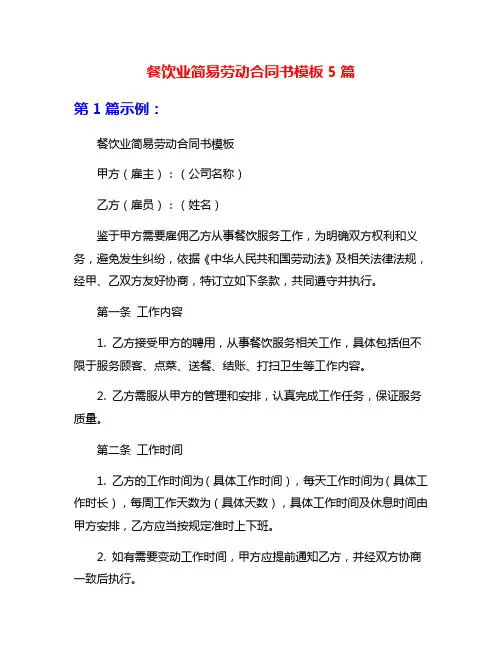 餐饮业简易劳动合同书模板 5 篇

第 1 篇示例：

餐饮业简易劳动合同书模板

甲方（雇主）：（公司名称）

乙方（雇员）：（姓名）

鉴于甲方需要雇佣乙方从事餐饮服务工作，为明确双方权利和义务，避免发生纠纷，依据《中华人民共和国劳动法》及相关法律法规，经甲、乙双方友好协商，特订立如下条款，共同遵守并执行。

第一条 工作内容

1. 乙方接受甲方的聘用，从事餐饮服务相关工作，具体包括但不限于服务顾客、点菜、送餐、结账、打扫卫生等工作内容。

2. 乙方需服从甲方的管理和安排，认真完成工作任务，保证服务质量。

第二条 工作时间

1. 乙方的工作时间为（具体工作时间），每天工作时间为（具体工作时长），每周工作天数为（具体天数），具体工作时间及休息时间由甲方安排，乙方应当按规定准时上下班。

2. 如有需要变动工作时间，甲方应提前通知乙方，并经双方协商一致后执行。